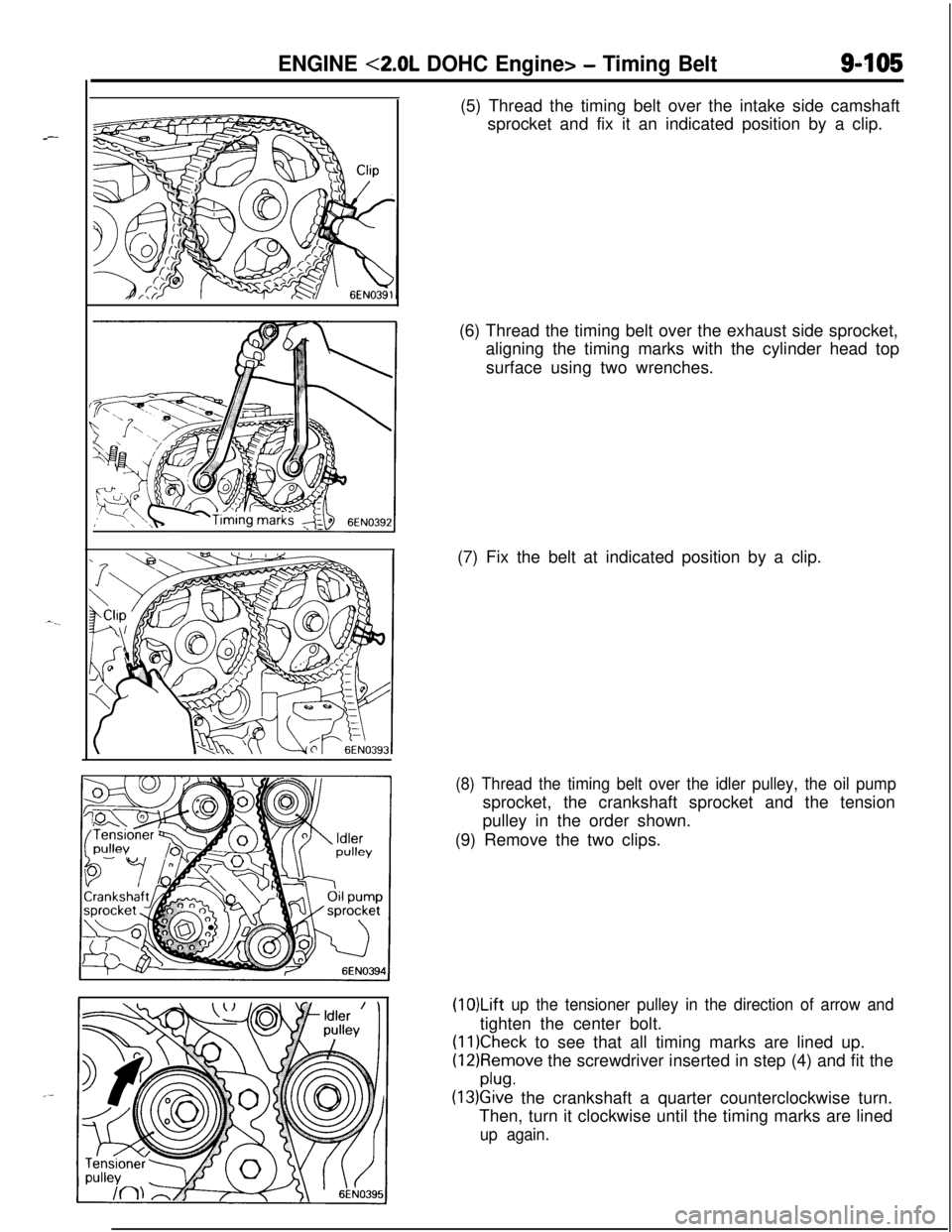 ENGINE <2.0L DOHC Engine> – Timing Belt 9-105

Clip

6EN0391

(5) Thread the timing belt over the intake side camshaft sprocket and fix it an indicated position by a clip.

Timing marks

6EN0392

(6) Thread the timing belt over the exhaust side sprocket, aligning the timing marks with the cylinder head top surface using two wrenches.

Clip

6EN0393

(7) Fix the belt at indicated position by a clip.

Tensioner pulley

Idler pulley

Crankshaft sprocket

Oil pump sprocket

6EN0394

(8) Thread the timing belt over the idler pulley, the oil pump sprocket, the crankshaft sprocket and the tension pulley in the order shown.

(9) Remove the two clips.

Idler pulley

Tensioner pulley

6EN0395

(10)Lift up the tensioner pulley in the direction of arrow and tighten the center bolt.

(11)Check to see that all timing marks are lined up.

(12)Remove the screwdriver inserted in step (4) and fit the plug.

(13)Give the crankshaft a quarter counterclockwise turn. Then, turn it clockwise until the timing marks are lined up again.

carmanualsonline.info